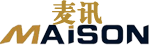 麦讯
MAiSON